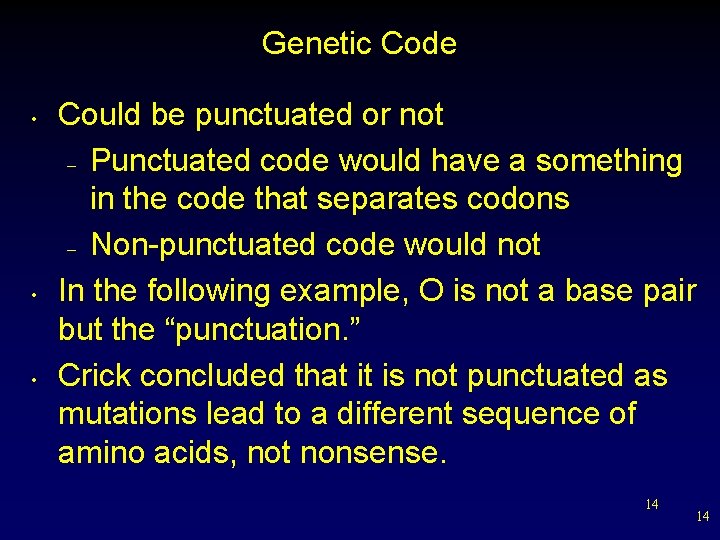 Genetic Code

• Could be punctuated or not
– Punctuated code would have a something in the code that separates codons
– Non-punctuated code would not
• In the following example, O is not a base pair but the “punctuation.”
• Crick concluded that it is not punctuated as mutations lead to a different sequence of amino acids, not nonsense.

14

14